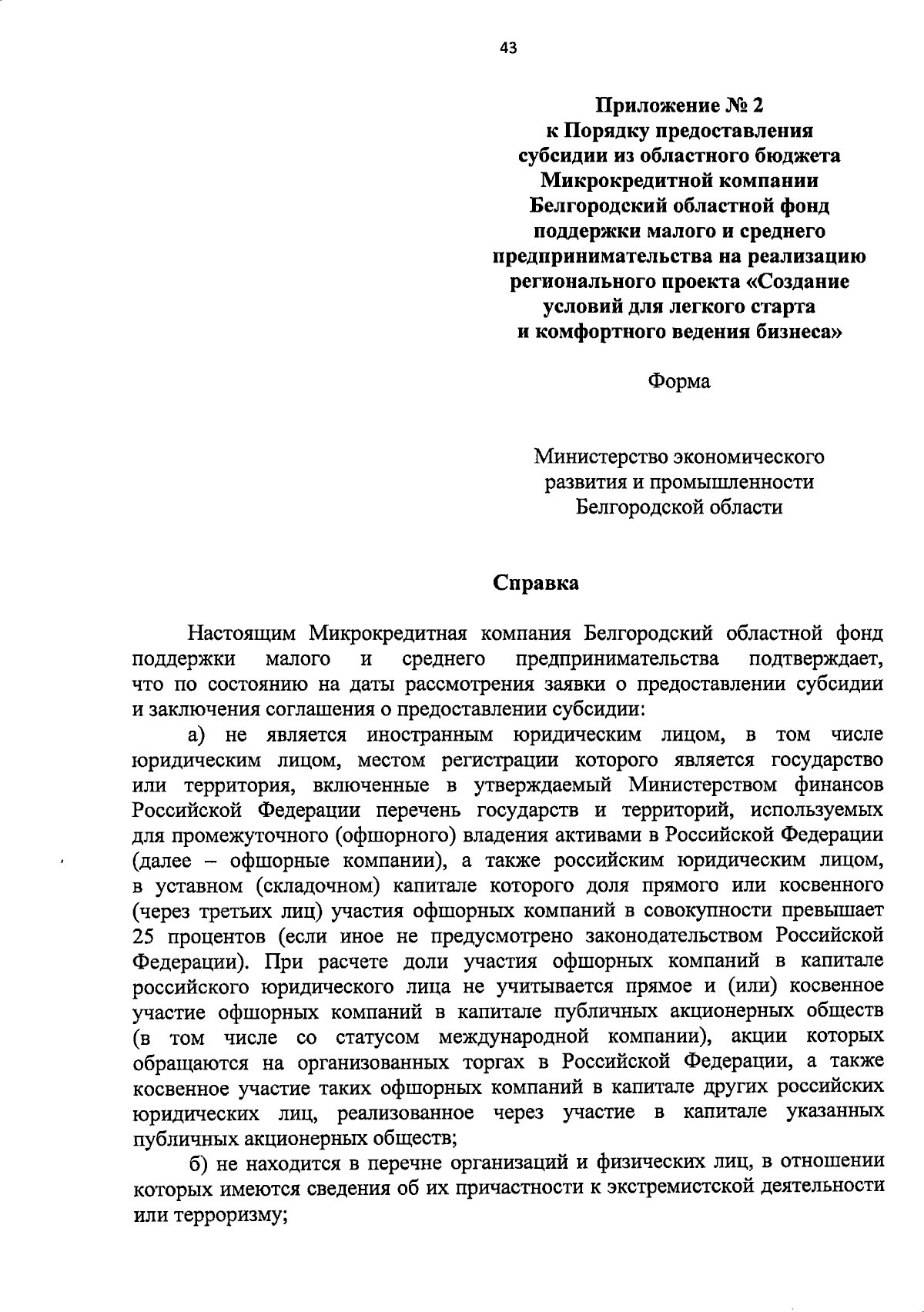 43

Приложение № 2
к Порядку предоставления
субсидии из областного бюджета
Микрокредитной компании
Белгородский областной фонд
поддержки малого и среднего
предпринимательства на реализацию
регионального проекта «Создание
условий для легкого старта
и комфортного ведения бизнеса»

Форма

Министерство экономического
развития и промышленности
Белгородской области

Справка

Настоящим Микрокредитная компания Белгородский областной фонд поддержки малого и среднего предпринимательства подтверждает, что по состоянию на даты рассмотрения заявки о предоставлении субсидии и заключения соглашения о предоставлении субсидии:

а) не является иностранным юридическим лицом, в том числе юридическим лицом, местом регистрации которого является государство или территория, включенные в утверждаемый Министерством финансов Российской Федерации перечень государств и территорий, используемых для промежуточного (офшорного) владения активами в Российской Федерации (далее – офшорные компании), а также российским юридическим лицом, в уставном (складочном) капитале которого доля прямого или косвенного (через третьих лиц) участия офшорных компаний в совокупности превышает 25 процентов (если иное не предусмотрено законодательством Российской Федерации). При расчете доли участия офшорных компаний в капитале российского юридического лица не учитывается прямое и (или) косвенное участие офшорных компаний в капитале публичных акционерных обществ (в том числе со статусом международной компании), акции которых обращаются на организованных торгах в Российской Федерации, а также косвенное участие таких офшорных компаний в капитале других российских юридических лиц, реализованное через участие в капитале указанных публичных акционерных обществ;

б) не находится в перечне организаций и физических лиц, в отношении которых имеются сведения об их причастности к экстремистской деятельности или терроризму;